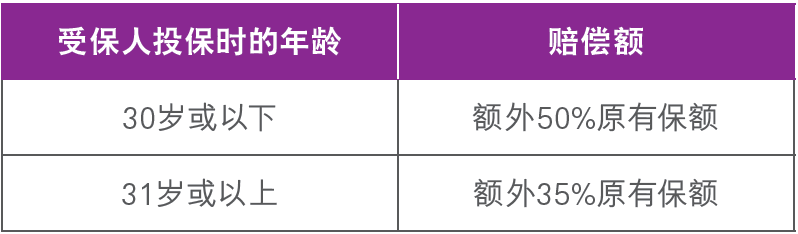 | 受保人投保时的年龄 | 赔偿额 |
|---|---|
| 30岁或以下 | 额外50%原有保额 |
| 31岁或以上 | 额外35%原有保额 |